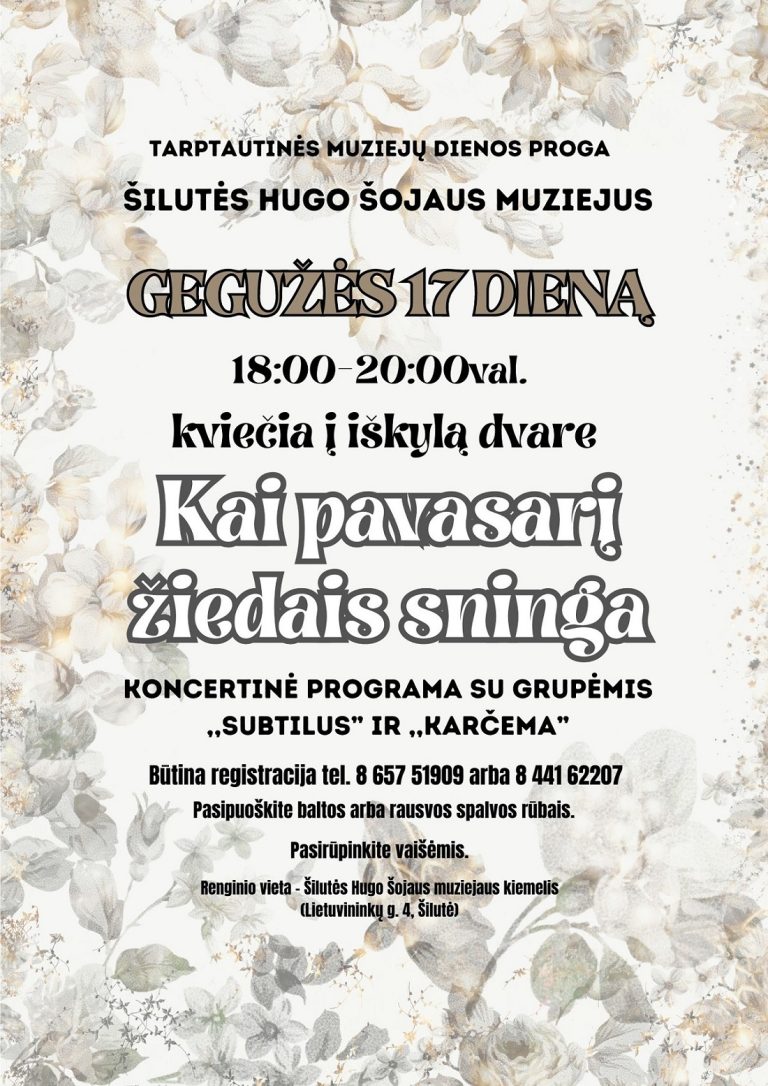 TARPTAUTINĖS MUZIEJŲ DIENOS PROGA

ŠILUTĖS HUGO ŠOJAUS MUZIEJUS

GEGUŽĖS 17 DIENĄ

18:00-20:00val.

kviečia į iškylą dvare

Kai pavasarį žiedais sninga

KONCERTINĖ PROGRAMA SU GRUPĖMIS „SUBTILUS" IR „KARČEMA"

Būtina registracija tel. 8 657 51909 arba 8 441 62207

Pasipuoškite baltos arba rausvos spalvos rūbais.

Pasirūpinkite vaišėmis.

Renginio vieta - Šilutės Hugo Šojaus muziejaus kiemelis (Lietuvininkų g. 4, Šilutė)